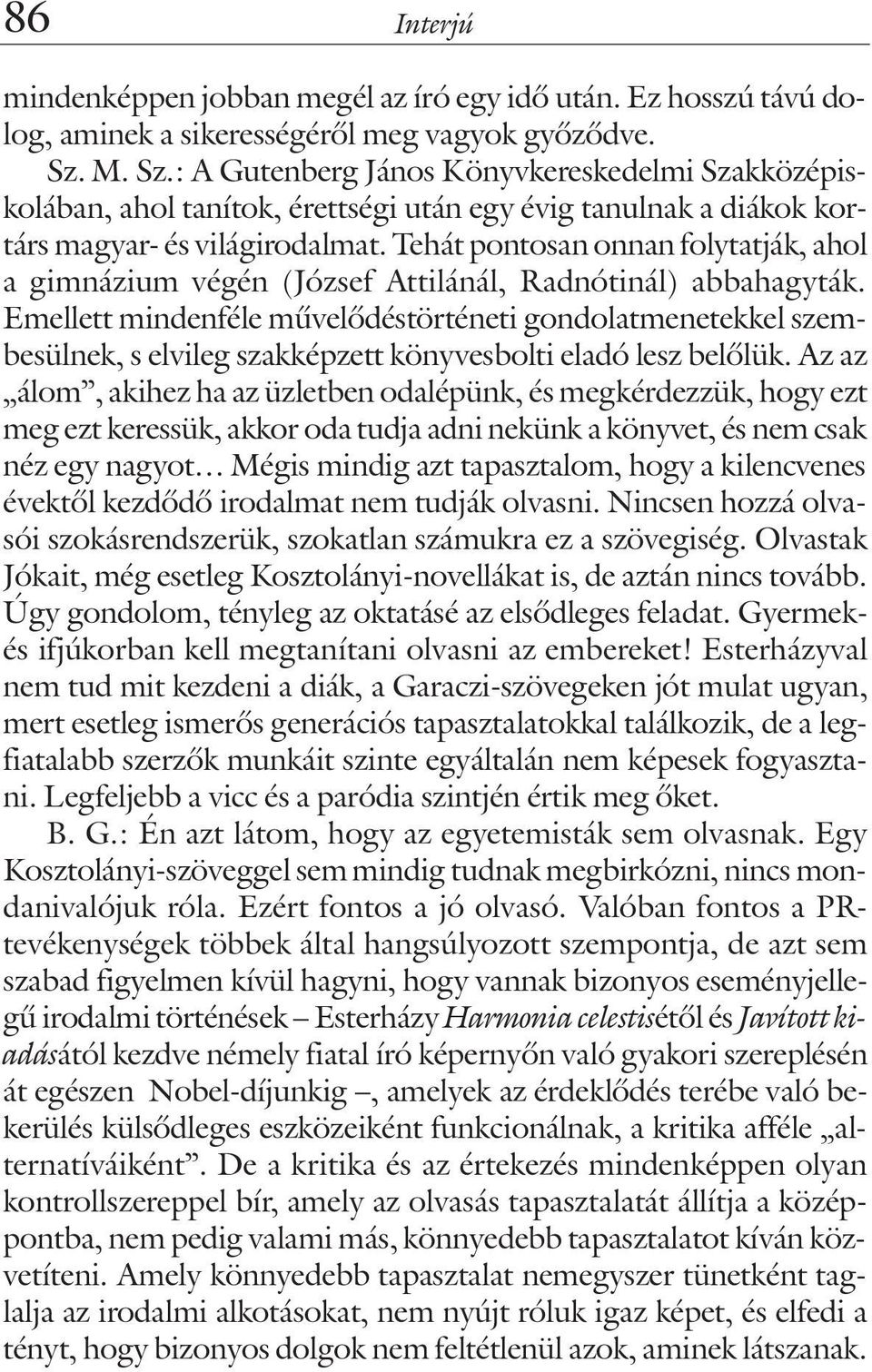 86 Interjú

mindenképpen jobban megél az író egy idő után. Ez hosszú távú dolog, aminek a sikerességéről meg vagyok győződve.

Sz. M. Sz.: A Gutenberg János Könyvkereskedelmi Szakközépiskolában, ahol tanítok, érettségi után egy évig tanulnak a diákok kortárs magyar- és világirodalmat. Tehát pontosan onnan folytatják, ahol a gimnázium végén (József Attilánál, Radnótinál) abbahagyták. Emellett mindenféle művelődéstörténeti gondolatmenetekkel szembesülnek, s elvileg szakképzett könyvesbolti eladó lesz belőlük. Az az „álom”, akihez ha az üzletben odalépünk, és megkérdezzük, hogy ezt meg ezt keressük, akkor oda tudja adni nekünk a könyvet, és nem csak néz egy nagyot… Mégis mindig azt tapasztalom, hogy a kilencvenes évektől kezdődő irodalmat nem tudják olvasni. Nincsen hozzá olvasói szokásrendszerük, szokatlan számukra ez a szövegiség. Olvastak Jókait, még esetleg Kosztolányi-novellákat is, de aztán nincs tovább. Úgy gondolom, tényleg az oktatásé az elsődleges feladat. Gyermek- és ifjúkorban kell megtanítani olvasni az embereket! Esterházyval nem tud mit kezdeni a diák, a Garaczi-szövegeken jót mulat ugyan, mert esetleg ismerős generációs tapasztalatokkal találkozik, de a legfiatalabb szerzők munkáit szinte egyáltalán nem képesek fogyasztani. Legfeljebb a vicc és a paródia szintjén értik meg őket.

B. G.: Én azt látom, hogy az egyetemisták sem olvasnak. Egy Kosztolányi-szöveggel sem mindig tudnak megbirkózni, nincs mondanivalójuk róla. Ezért fontos a jó olvasó. Valóban fontos a PR-tevékenységek többek által hangsúlyozott szempontja, de azt sem szabad figyelmen kívül hagyni, hogy vannak bizonyos eseményjellegű irodalmi történések – Esterházy Harmonia celestisétől és Javított kiadásától kezdve némely fiatal író képernyőn való gyakori szereplésén át egészen Nobel-díjunkig –, amelyek az érdeklődés terébe való bekerülés külsődleges eszközeiként funkcionálnak, a kritika afféle „alternatíváiként”. De a kritika és az értekezés mindenképpen olyan kontrollszereppel bír, amely az olvasás tapasztalatát állítja a középpontba, nem pedig valami más, könnyedebb tapasztalatot kíván közvetíteni. Amely könnyedebb tapasztalat nemegyszer tünetként taglalja az irodalmi alkotásokat, nem nyújt róluk igaz képet, és elfedi a tényt, hogy bizonyos dolgok nem feltétlenül azok, aminek látszanak.